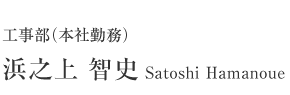 工事部（本社勤務）

浜之上 智史 Satoshi Hamanoue